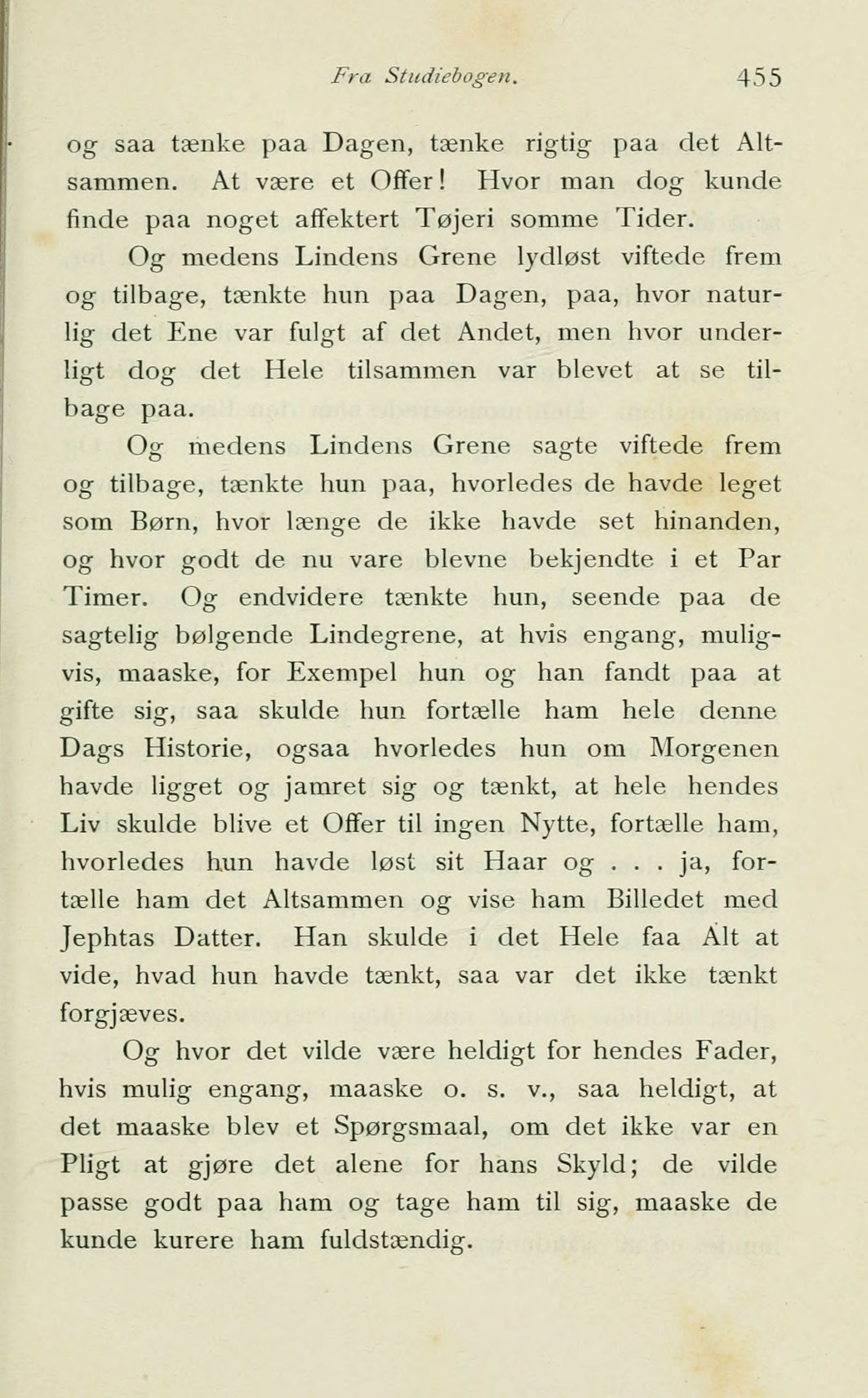 Fra Studiebogen. 455

og saa tænke paa Dagen, tænke rigtig paa det Altsammen. At være et Offer! Hvor man dog kunde finde paa noget affektert Tøjeri somme Tider.

Og medens Lindens Grene lydløst viftede frem og tilbage, tænkte hun paa Dagen, paa, hvor naturlig det Ene var fulgt af det Andet, men hvor underligt dog det Hele tilsammen var blevet at se tilbage paa.

Og medens Lindens Grene sagte viftede frem og tilbage, tænkte hun paa, hvorledes de havde leget som Børn, hvor længe de ikke havde set hinanden, og hvor godt de nu vare blevne bekjendte i et Par Timer. Og endvidere tænkte hun, seende paa de sagtelig bølgende Lindegrene, at hvis engang, muligvis, maaske, for Exempel hun og han fandt paa at gifte sig, saa skulde hun fortælle ham hele denne Dags Historie, ogsaa hvorledes hun om Morgenen havde ligget og jamret sig og tænkt, at hele hendes Liv skulde blive et Offer til ingen Nytte, fortælle ham, hvorledes hun havde løst sit Haar og . . . ja, fortælle ham det Altsammen og vise ham Billedet med Jephtas Datter. Han skulde i det Hele faa Alt at vide, hvad hun havde tænkt, saa var det ikke tænkt forgjæves.

Og hvor det vilde være heldigt for hendes Fader, hvis mulig engang, maaske o. s. v., saa heldigt, at det maaske blev et Spørgsmaal, om det ikke var en Pligt at gjøre det alene for hans Skyld; de vilde passe godt paa ham og tage ham til sig, maaske de kunde kurere ham fuldstændig.